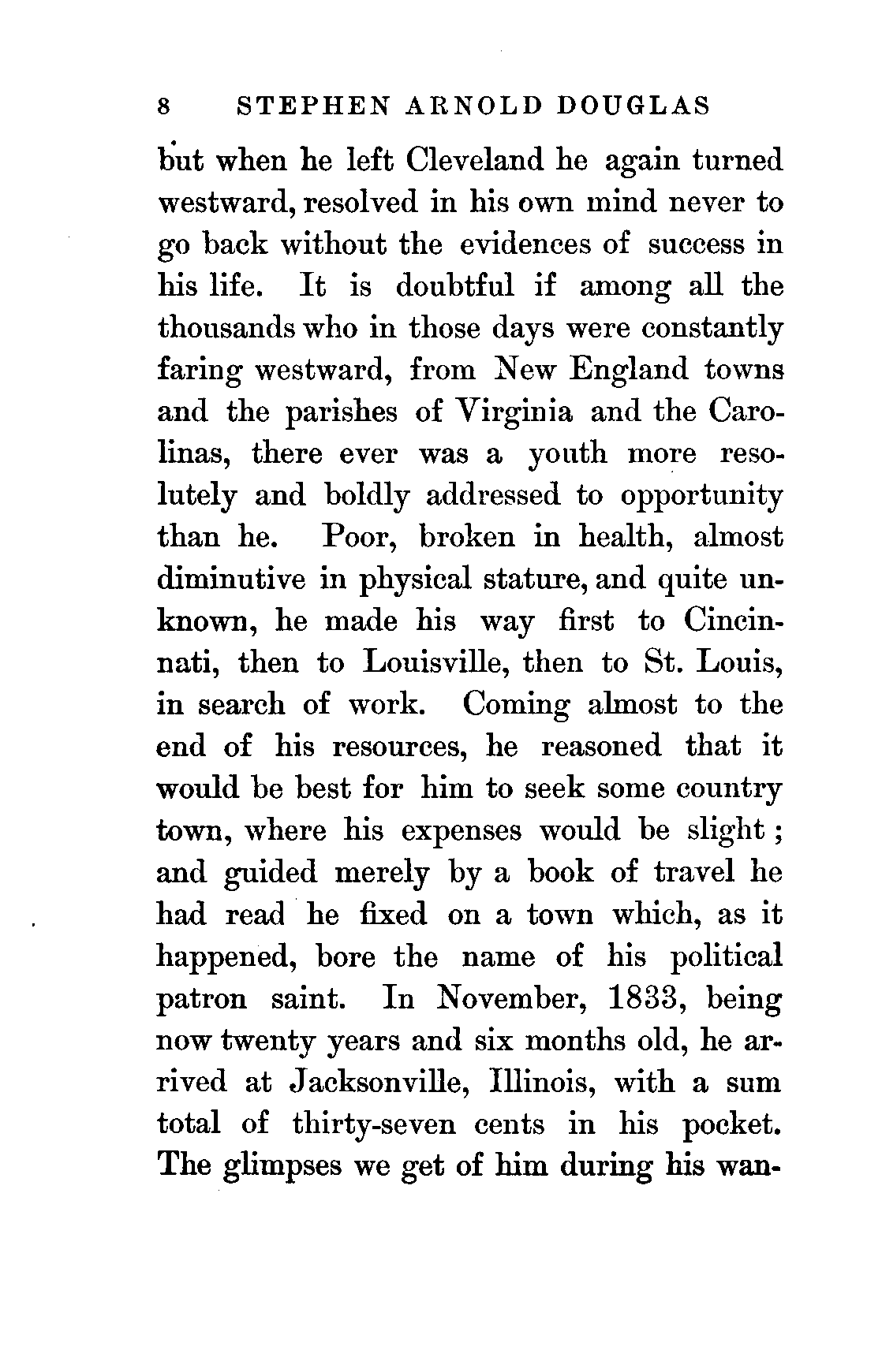 8 STEPHEN ARNOLD DOUGLAS

but when he left Cleveland he again turned westward, resolved in his own mind never to go back without the evidences of success in his life. It is doubtful if among all the thousands who in those days were constantly faring westward, from New England towns and the parishes of Virginia and the Carolinas, there ever was a youth more resolutely and boldly addressed to opportunity than he. Poor, broken in health, almost diminutive in physical stature, and quite unknown, he made his way first to Cincinnati, then to Louisville, then to St. Louis, in search of work. Coming almost to the end of his resources, he reasoned that it would be best for him to seek some country town, where his expenses would be slight; and guided merely by a book of travel he had read he fixed on a town which, as it happened, bore the name of his political patron saint. In November, 1833, being now twenty years and six months old, he arrived at Jacksonville, Illinois, with a sum total of thirty-seven cents in his pocket. The glimpses we get of him during his wan-